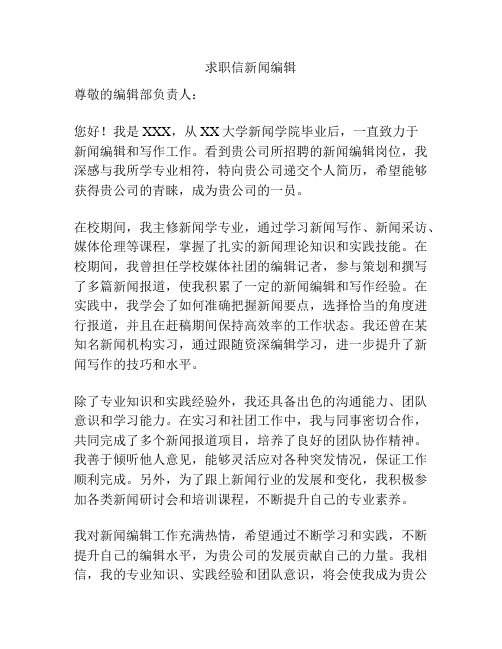 求职信新闻编辑

尊敬的编辑部负责人：

您好！我是 XXX，从 XX 大学新闻学院毕业后，一直致力于新闻编辑和写作工作。看到贵公司所招聘的新闻编辑岗位，我深感与我所学专业相符，特向贵公司递交个人简历，希望能够获得贵公司的青睐，成为贵公司的一员。

在校期间，我主修新闻学专业，通过学习新闻写作、新闻采访、媒体伦理等课程，掌握了扎实的新闻理论知识和实践技能。在校期间，我曾担任学校媒体社团的编辑记者，参与策划和撰写了多篇新闻报道，使我积累了一定的新闻编辑和写作经验。在实践中，我学会了如何准确把握新闻要点，选择恰当的角度进行报道，并且在赶稿期间保持高效率的工作状态。我还曾在某知名新闻机构实习，通过跟随资深编辑学习，进一步提升了新闻写作的技巧和水平。

除了专业知识和实践经验外，我还具备出色的沟通能力、团队意识和学习能力。在实习和社团工作中，我与同事密切合作，共同完成了多个新闻报道项目，培养了良好的团队协作精神。我善于倾听他人意见，能够灵活应对各种突发情况，保证工作顺利完成。另外，为了跟上新闻行业的发展和变化，我积极参加各类新闻研讨会和培训课程，不断提升自己的专业素养。

我对新闻编辑工作充满热情，希望通过不断学习和实践，不断提升自己的编辑水平，为贵公司的发展贡献自己的力量。我相信，我的专业知识、实践经验和团队意识，将会使我成为贵公